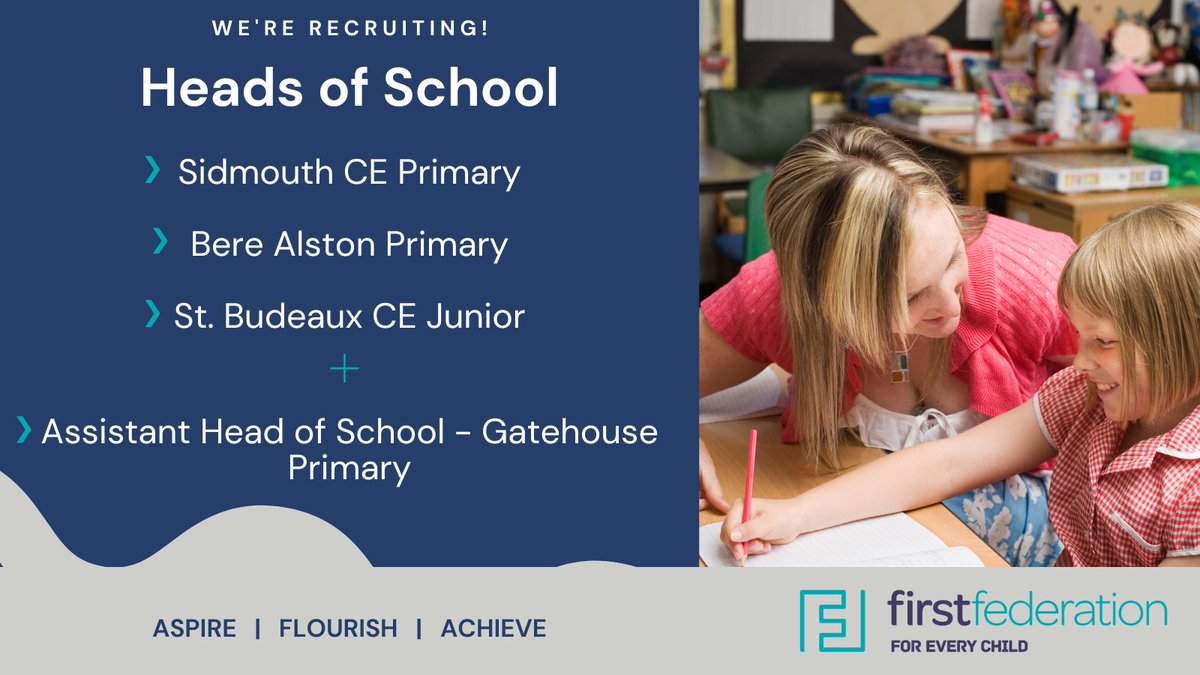 WE'RE RECRUITING!

Heads of School

› Sidmouth CE Primary

› Bere Alston Primary

› St. Budeaux CE Junior

+

› Assistant Head of School - Gatehouse Primary

ASPIRE | FLOURISH | ACHIEVE

firstfederation
FOR EVERY CHILD